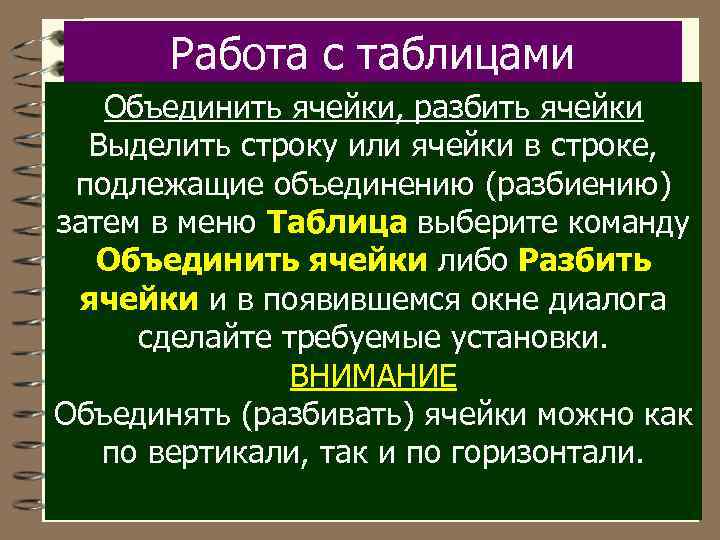 Работа с таблицами

Объединить ячейки, разбить ячейки
Выделить строку или ячейки в строке, подлежащие объединению (разбиению) затем в меню Таблица выберите команду Объединить ячейки либо Разбить ячейки и в появившемся окне диалога сделайте требуемые установки.

ВНИМАНИЕ

Объединять (разбивать) ячейки можно как по вертикали, так и по горизонтали.